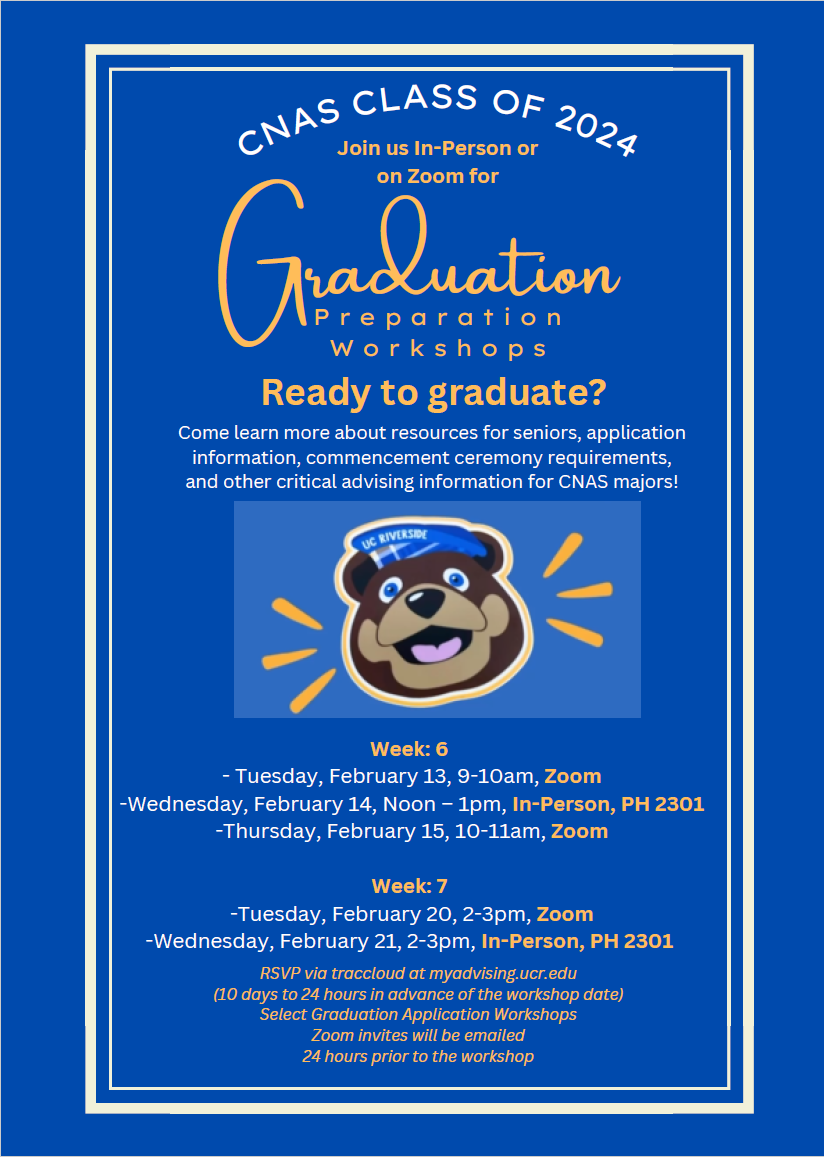 CNAS CLASS OF 2024

Join us In-Person or on Zoom for

Graduation
Preparation
Workshops

Ready to graduate?

Come learn more about resources for seniors, application information, commencement ceremony requirements, and other critical advising information for CNAS majors!

UC RIVERSIDE

Week: 6
- Tuesday, February 13, 9-10am, Zoom
-Wednesday, February 14, Noon – 1pm, In-Person, PH 2301
-Thursday, February 15, 10-11am, Zoom

Week: 7
-Tuesday, February 20, 2-3pm, Zoom
-Wednesday, February 21, 2-3pm, In-Person, PH 2301

RSVP via traccloud at myadvising.ucr.edu
(10 days to 24 hours in advance of the workshop date)
Select Graduation Application Workshops
Zoom invites will be emailed
24 hours prior to the workshop